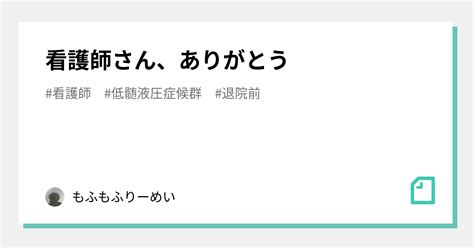 看護師さん、ありがとう

#看護師　#低髄液圧症候群　#退院前

もふもふりーめい